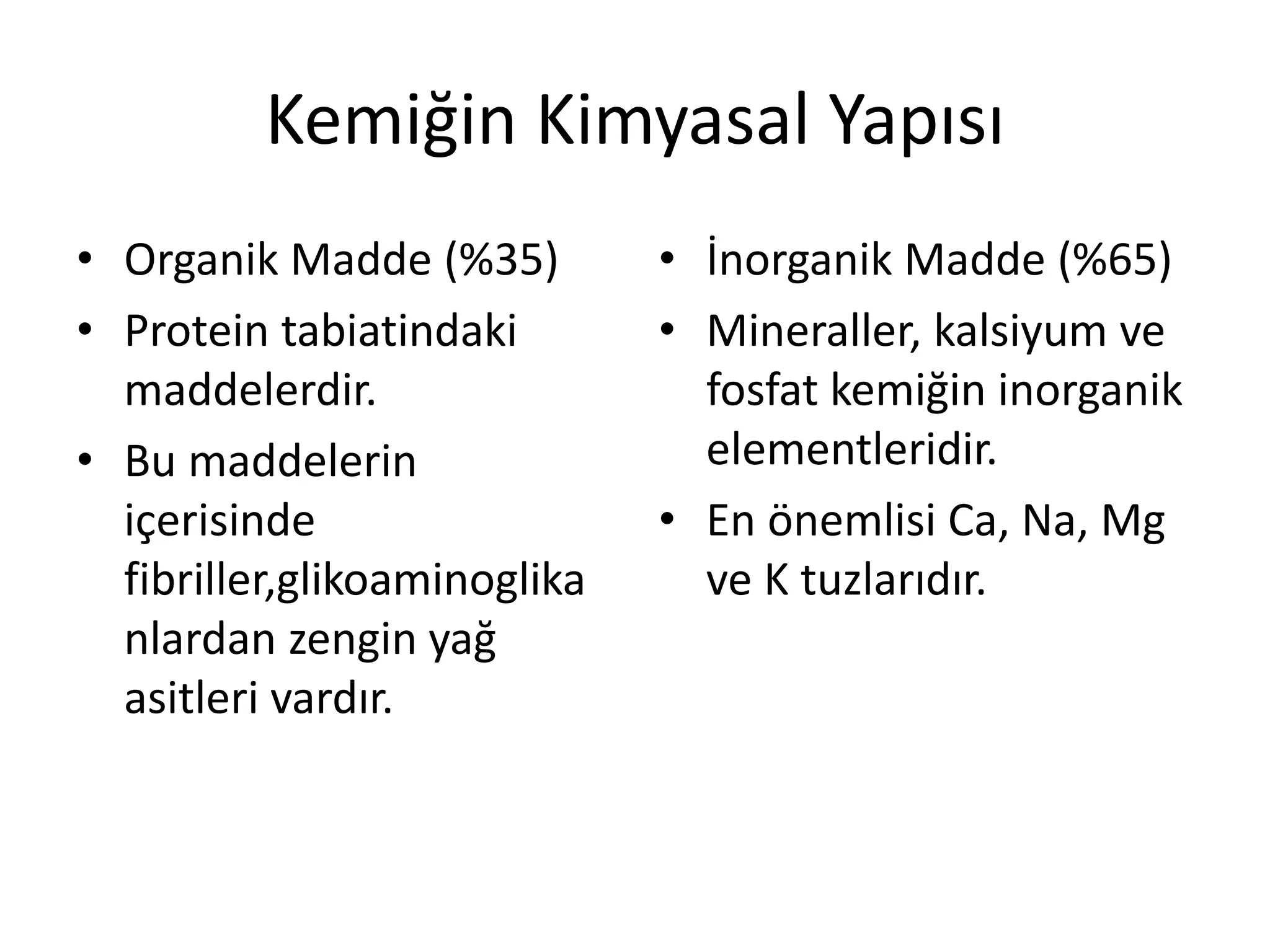 Kemiğin Kimyasal Yapısı

• Organik Madde (%35)
• Protein tabiatindaki maddelerdir.
• Bu maddelerin içerisinde fibriller,glikoaminoglikanlardan zengin yağ asitleri vardır.

• İnorganik Madde (%65)
• Mineraller, kalsiyum ve fosfat kemiğin inorganik elementleridir.
• En önemlisi Ca, Na, Mg ve K tuzlarıdır.